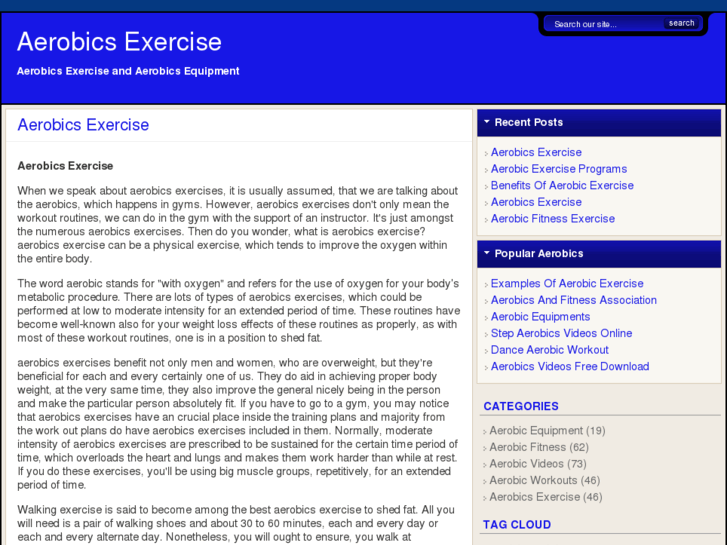 Aerobics Exercise

Aerobics Exercise and Aerobics Equipment

Search our site...

search

Aerobics Exercise

Aerobics Exercise

When we speak about aerobics exercises, it is usually assumed, that we are talking about the aerobics, which happens in gyms. However, aerobics exercises don't only mean the workout routines, we can do in the gym with the support of an instructor. It's just amongst the numerous aerobics exercises. Then do you wonder, what is aerobics exercise? aerobics exercise can be a physical exercise, which tends to improve the oxygen within the entire body.

The word aerobic stands for "with oxygen" and refers for the use of oxygen for your body's metabolic procedure. There are lots of types of aerobics exercises, which could be performed at low to moderate intensity for an extended period of time. These routines have become well-known also for your weight loss effects of these routines as properly, as with most of these workout routines, one is in a position to shed fat.

aerobics exercises benefit not only men and women, who are overweight, but they're beneficial for each and every certainly one of us. They do aid in achieving proper body weight, at the very same time, they also improve the general nicely being in the person and make the particular person absolutely fit. If you have to go to a gym, you may notice that aerobics exercises have an crucial place inside the training plans and majority from the work out plans do have aerobics exercises included in them. Normally, moderate intensity of aerobics exercises are prescribed to be sustained for the certain time period of time, which overloads the heart and lungs and makes them work harder than while at rest. If you do these exercises, you'll be using big muscle groups, repetitively, for an extended period of time.

Walking exercise is said to become among the best aerobics exercise to shed fat. All you will need is a pair of walking shoes and about 30 to 60 minutes, each and every day or each and every alternate day. Nonetheless, you will ought to ensure, you walk at

Recent Posts

Aerobics Exercise
Aerobic Exercise Programs
Benefits Of Aerobic Exercise
Aerobics Exercise
Aerobic Fitness Exercise

Popular Aerobics

Examples Of Aerobic Exercise
Aerobics And Fitness Association
Aerobic Equipments
Step Aerobics Videos Online
Dance Aerobic Workout
Aerobics Videos Free Download

CATEGORIES

Aerobic Equipment (19)
Aerobic Fitness (62)
Aerobic Videos (73)
Aerobic Workouts (46)
Aerobics Exercise (46)

TAG CLOUD